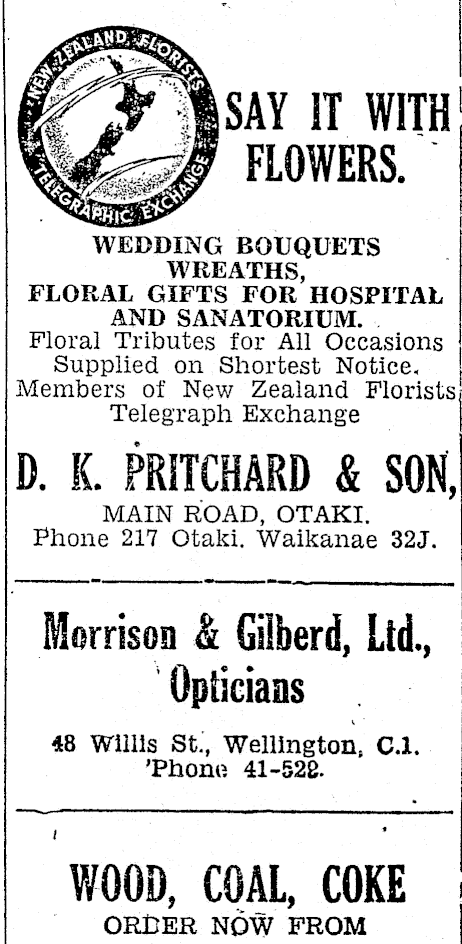 NEW ZEALAND FLORISTS TELEGRAPHIC EXCHANGE

SAY IT WITH FLOWERS.

WEDDING BOUQUETS WREATHS, FLORAL GIFTS FOR HOSPITAL AND SANATORIUM.
Floral Tributes for All Occasions Supplied on Shortest Notice. Members of New Zealand Florists Telegraph Exchange

D. K. PRITCHARD & SON,
MAIN ROAD, OTAKI.
Phone 217 Otaki. Waikanae 32J.

Morrison & Gilberd, Ltd., Opticians

48 Willis St., Wellington, C.1.
'Phone 41-522.

WOOD, COAL, COKE
ORDER NOW FROM